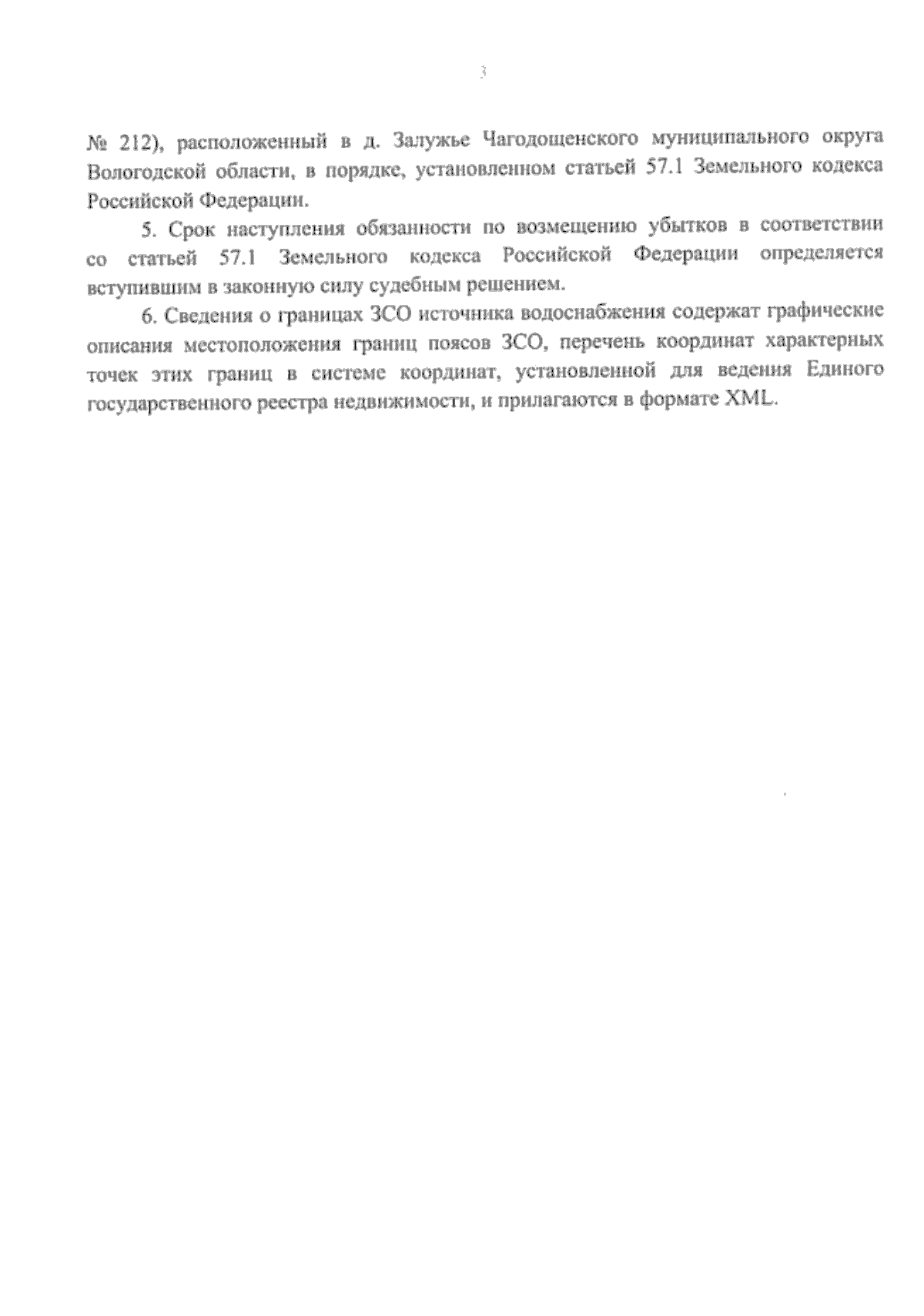 3

№ 212), расположенный в д. Залужье Чагодощенского муниципального округа Вологодской области, в порядке, установленном статьей 57.1 Земельного кодекса Российской Федерации.

5. Срок наступления обязанности по возмещению убытков в соответствии со статьей 57.1 Земельного кодекса Российской Федерации определяется вступившим в законную силу судебным решением.

6. Сведения о границах ЗСО источника водоснабжения содержат графические описания местоположения границ поясов ЗСО, перечень координат характерных точек этих границ в системе координат, установленной для ведения Единого государственного реестра недвижимости, и прилагаются в формате XML.